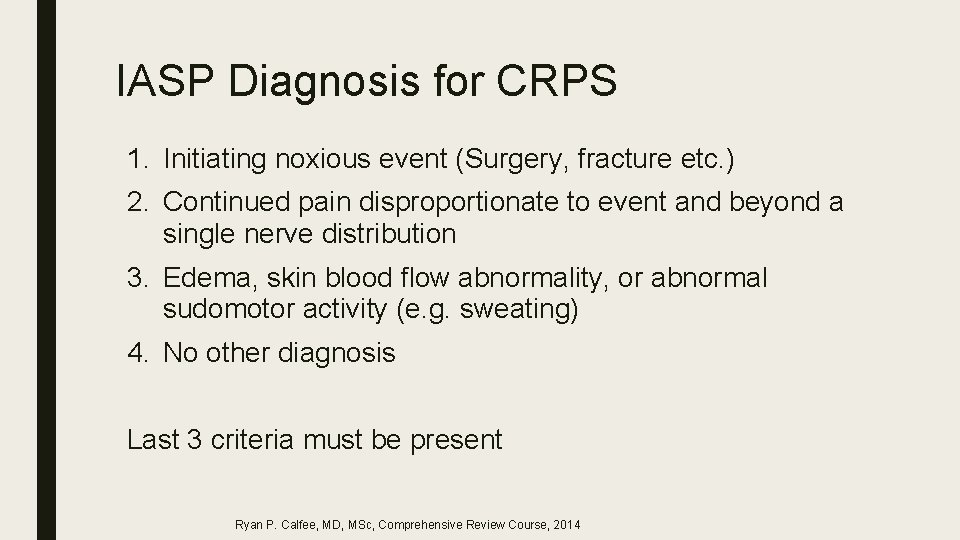 IASP Diagnosis for CRPS

1. Initiating noxious event (Surgery, fracture etc.)
2. Continued pain disproportionate to event and beyond a single nerve distribution
3. Edema, skin blood flow abnormality, or abnormal sudomotor activity (e.g. sweating)
4. No other diagnosis

Last 3 criteria must be present

Ryan P. Calfee, MD, MSc, Comprehensive Review Course, 2014